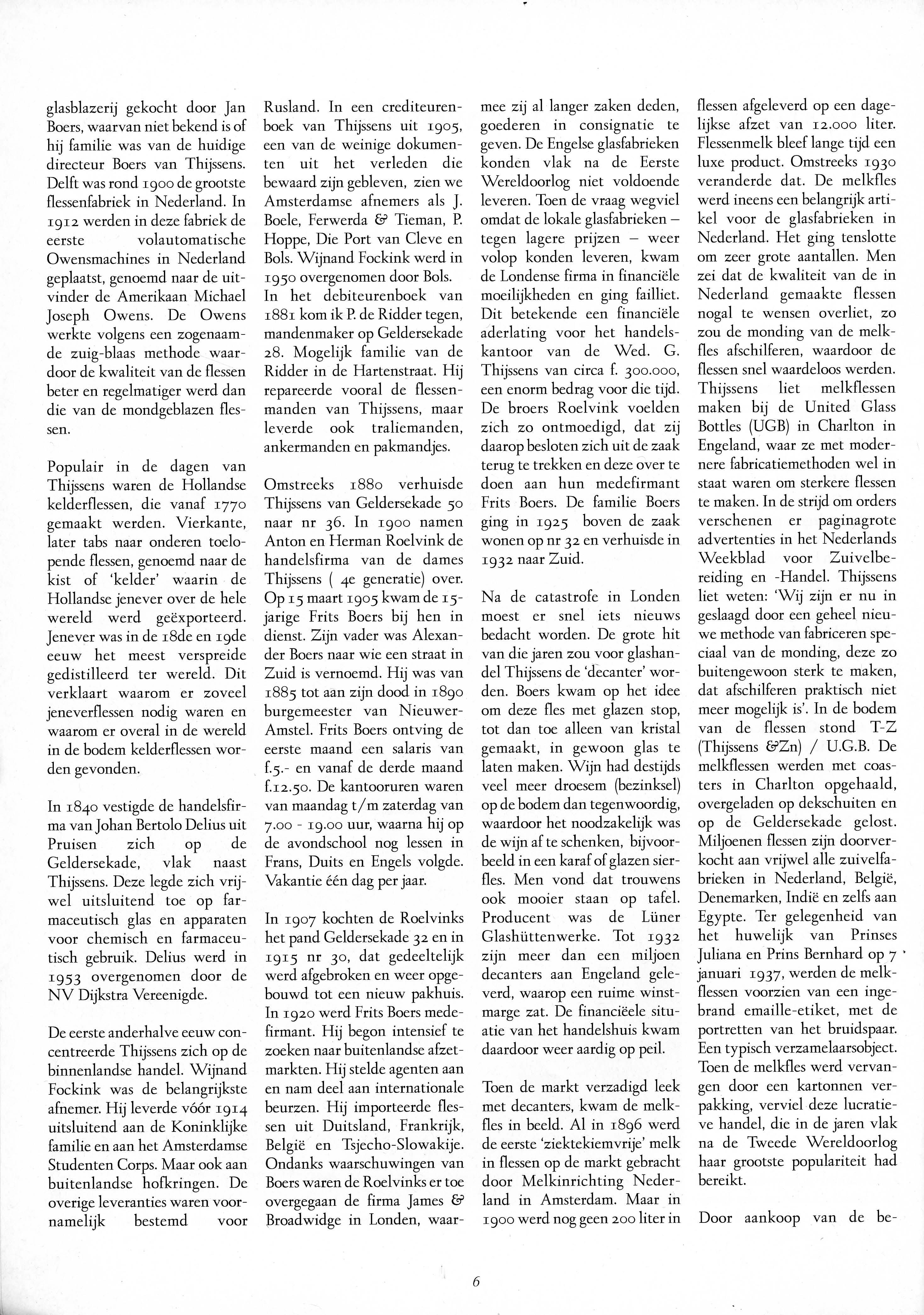 glasblazerij gekocht door Jan Boers, waarvan niet bekend is of hij familie was van de huidige directeur Boers van Thijssens. Delft was rond 1900 de grootste flessenfabriek in Nederland. In 1912 werden in deze fabriek de eerste volautomatische Owensmachines in Nederland geplaatst, genoemd naar de uitvinder de Amerikaan Michael Joseph Owens. De Owens werkte volgens een zogenaamde zuig-blaas methode waardoor de kwaliteit van de flessen beter en regelmatiger werd dan die van de mondgeblazen flessen.

Populair in de dagen van Thijssens waren de Hollandse kelderflessen, die vanaf 1770 gemaakt werden. Vierkante, later tabs naar onderen toelopende flessen, genoemd naar de kist of 'kelder' waarin de Hollandse jenever over de hele wereld werd geëxporteerd. Jenever was in de 18de en 19de eeuw het meest verspreide gedistilleerd ter wereld. Dit verklaart waarom er zoveel jeneverflessen nodig waren en waarom er overal in de wereld in de bodem kelderflessen worden gevonden.

In 1840 vestigde de handelsfirma van Johan Bertolo Delius uit Pruisen zich op de Geldersekade, vlak naast Thijssens. Deze legde zich vrijwel uitsluitend toe op farmaceutisch glas en apparaten voor chemisch en farmaceutisch gebruik. Delius werd in 1953 overgenomen door de NV Dijkstra Vereenigde.

De eerste anderhalve eeuw concentreerde Thijssens zich op de binnenlandse handel. Wijnand Fockink was de belangrijkste afnemer. Hij leverde vóór 1914 uitsluitend aan de Koninklijke familie en aan het Amsterdamse Studenten Corps. Maar ook aan buitenlandse hofkringen. De overige leveranties waren voornamelijk bestemd voor Rusland. In een crediteurenboek van Thijssens uit 1905, een van de weinige dokumenten uit het verleden die bewaard zijn gebleven, zien we Amsterdamse afnemers als J. Boele, Ferwerda & Tieman, P. Hoppe, Die Port van Cleve en Bols. Wijnand Fockink werd in 1950 overgenomen door Bols. In het debiteurenboek van 1881 kom ik P. de Ridder tegen, mandenmaker op Geldersekade 28. Mogelijk familie van de Ridder in de Hartenstraat. Hij repareerde vooral de flessenmanden van Thijssens, maar leverde ook traliemanden, ankermanden en pakmandjes.

Omstreeks 1880 verhuisde Thijssens van Geldersekade 50 naar nr 36. In 1900 namen Anton en Herman Roelvink de handelsfirma van de dames Thijssens ( 4e generatie) over. Op 15 maart 1905 kwam de 15-jarige Frits Boers bij hen in dienst. Zijn vader was Alexander Boers naar wie een straat in Zuid is vernoemd. Hij was van 1885 tot aan zijn dood in 1890 burgemeester van Nieuwer-Amstel. Frits Boers ontving de eerste maand een salaris van f.5.- en vanaf de derde maand f.12.50. De kantooruren waren van maandag t/m zaterdag van 7.00 - 19.00 uur, waarna hij op de avondschool nog lessen in Frans, Duits en Engels volgde. Vakantie één dag per jaar.

In 1907 kochten de Roelvinks het pand Geldersekade 32 en in 1915 nr 30, dat gedeeltelijk werd afgebroken en weer opgebouwd tot een nieuw pakhuis. In 1920 werd Frits Boers medefirmant. Hij begon intensief te zoeken naar buitenlandse afzetmarkten. Hij stelde agenten aan en nam deel aan internationale beurzen. Hij importeerde flessen uit Duitsland, Frankrijk, België en Tsjecho-Slowakije. Ondanks waarschuwingen van Boers waren de Roelvinks er toe overgegaan de firma James & Broadwidge in Londen, waarmee zij al langer zaken deden, goederen in consignatie te geven. De Engelse glasfabrieken konden vlak na de Eerste Wereldoorlog niet voldoende leveren. Toen de vraag wegviel omdat de lokale glasfabrieken – tegen lagere prijzen – weer volop konden leveren, kwam de Londense firma in financiële moeilijkheden en ging failliet. Dit betekende een financiële aderlating voor het handelskantoor van de Wed. G. Thijssens van circa f. 300.000, een enorm bedrag voor die tijd. De broers Roelvink voelden zich zo ontmoedigd, dat zij daarop besloten zich uit de zaak terug te trekken en deze over te doen aan hun medefirmant Frits Boers. De familie Boers ging in 1925 boven de zaak wonen op nr 32 en verhuisde in 1932 naar Zuid.

Na de catastrofe in Londen moest er snel iets nieuws bedacht worden. De grote hit van die jaren zou voor glashandel Thijssens de 'decanter' worden. Boers kwam op het idee om deze fles met glazen stop, tot dan toe alleen van kristal gemaakt, in gewoon glas te laten maken. Wijn had destijds veel meer droesem (bezinksel) op de bodem dan tegenwoordig, waardoor het noodzakelijk was de wijn af te schenken, bijvoorbeeld in een karaf of glazen sierfles. Men vond dat trouwens ook mooier staan op tafel. Producent was de Lüner Glashüttenwerke. Tot 1932 zijn meer dan een miljoen decanters aan Engeland geleverd, waarop een ruime winstmarge zat. De financiëele situatie van het handelshuis kwam daardoor weer aardig op peil.

Toen de markt verzadigd leek met decanters, kwam de melkfles in beeld. Al in 1896 werd de eerste 'ziektekiemvrije' melk in flessen op de markt gebracht door Melkinrichting Nederland in Amsterdam. Maar in 1900 werd nog geen 200 liter in flessen afgeleverd op een dagelijkse afzet van 12.000 liter. Flessenmelk bleef lange tijd een luxe product. Omstreeks 1930 veranderde dat. De melkfles werd ineens een belangrijk artikel voor de glasfabrieken in Nederland. Het ging tenslotte om zeer grote aantallen. Men zei dat de kwaliteit van de in Nederland gemaakte flessen nogal te wensen overliet, zo zou de monding van de melkfles afschilferen, waardoor de flessen snel waardeloos werden. Thijssens liet melkflessen maken bij de United Glass Bottles (UGB) in Charlton in Engeland, waar ze met modernere fabricatiemethoden wel in staat waren om sterkere flessen te maken. In de strijd om orders verschenen er paginagrote advertenties in het Nederlands Weekblad voor Zuivelbereiding en -Handel. Thijssens liet weten: 'Wij zijn er nu in geslaagd door een geheel nieuwe methode van fabriceren speciaal van de monding, deze zo buitengewoon sterk te maken, dat afschilferen praktisch niet meer mogelijk is'. In de bodem van de flessen stond T-Z (Thijssens &Zn) / U.G.B. De melkflessen werden met coasters in Charlton opgehaald, overgeladen op dekschuiten en op de Geldersekade gelost. Miljoenen flessen zijn doorverkocht aan vrijwel alle zuivelfabrieken in Nederland, België, Denemarken, Indië en zelfs aan Egypte. Ter gelegenheid van het huwelijk van Prinses Juliana en Prins Bernhard op 7 januari 1937, werden de melkflessen voorzien van een ingebrand emaille-etiket, met de portretten van het bruidspaar. Een typisch verzamelaarsobject. Toen de melkfles werd vervangen door een kartonnen verpakking, verviel deze lucratieve handel, die in de jaren vlak na de Tweede Wereldoorlog haar grootste populariteit had bereikt.

Door aankoop van de be-

6